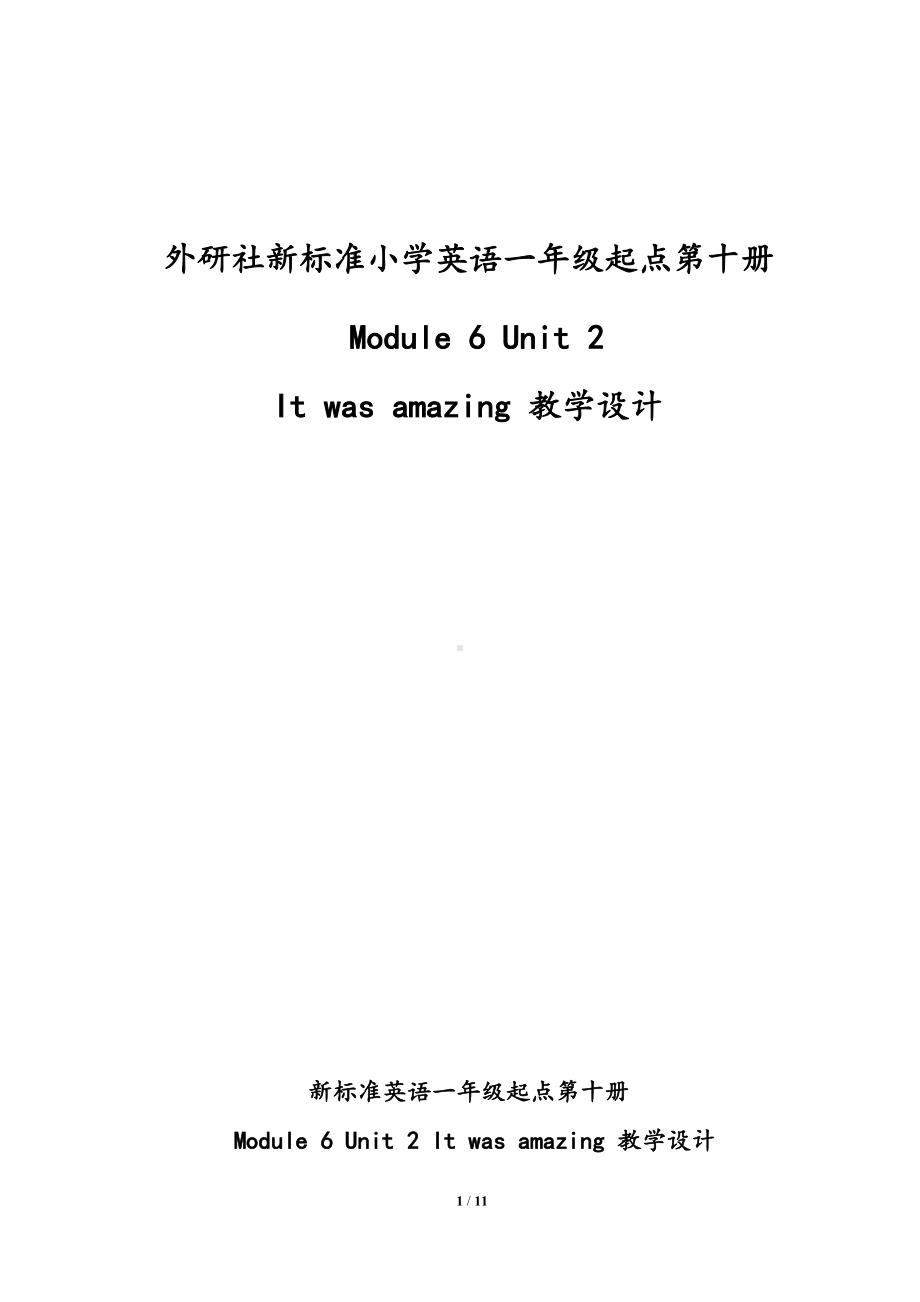 外研社新标准小学英语一年级起点第十册

Module 6 Unit 2

It was amazing 教学设计

新标准英语一年级起点第十册

Module 6 Unit 2 It was amazing 教学设计

1 / 11